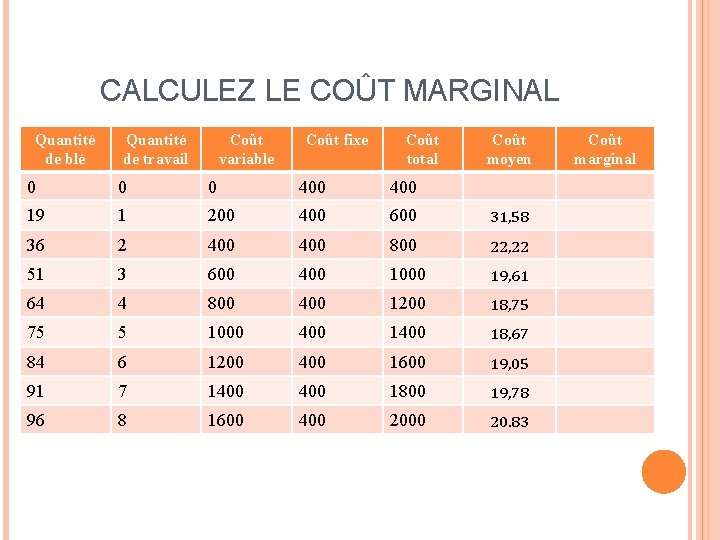 CALCULEZ LE COÛT MARGINAL

| Quantité de blé | Quantité de travail | Coût variable | Coût fixe | Coût total | Coût moyen | Coût marginal |
|---|---|---|---|---|---|---|
| 0 | 0 | 0 | 400 | 400 | | |
| 19 | 1 | 200 | 400 | 600 | 31,58 | |
| 36 | 2 | 400 | 400 | 800 | 22,22 | |
| 51 | 3 | 600 | 400 | 1000 | 19,61 | |
| 64 | 4 | 800 | 400 | 1200 | 18,75 | |
| 75 | 5 | 1000 | 400 | 1400 | 18,67 | |
| 84 | 6 | 1200 | 400 | 1600 | 19,05 | |
| 91 | 7 | 1400 | 400 | 1800 | 19,78 | |
| 96 | 8 | 1600 | 400 | 2000 | 20.83 | |